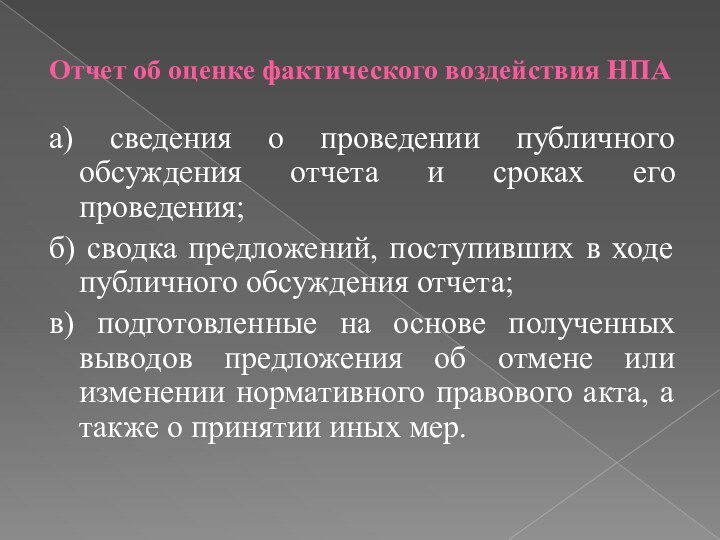 Отчет об оценке фактического воздействия НПА

а) сведения о проведении публичного обсуждения отчета и сроках его проведения;

б) сводка предложений, поступивших в ходе публичного обсуждения отчета;

в) подготовленные на основе полученных выводов предложения об отмене или изменении нормативного правового акта, а также о принятии иных мер.